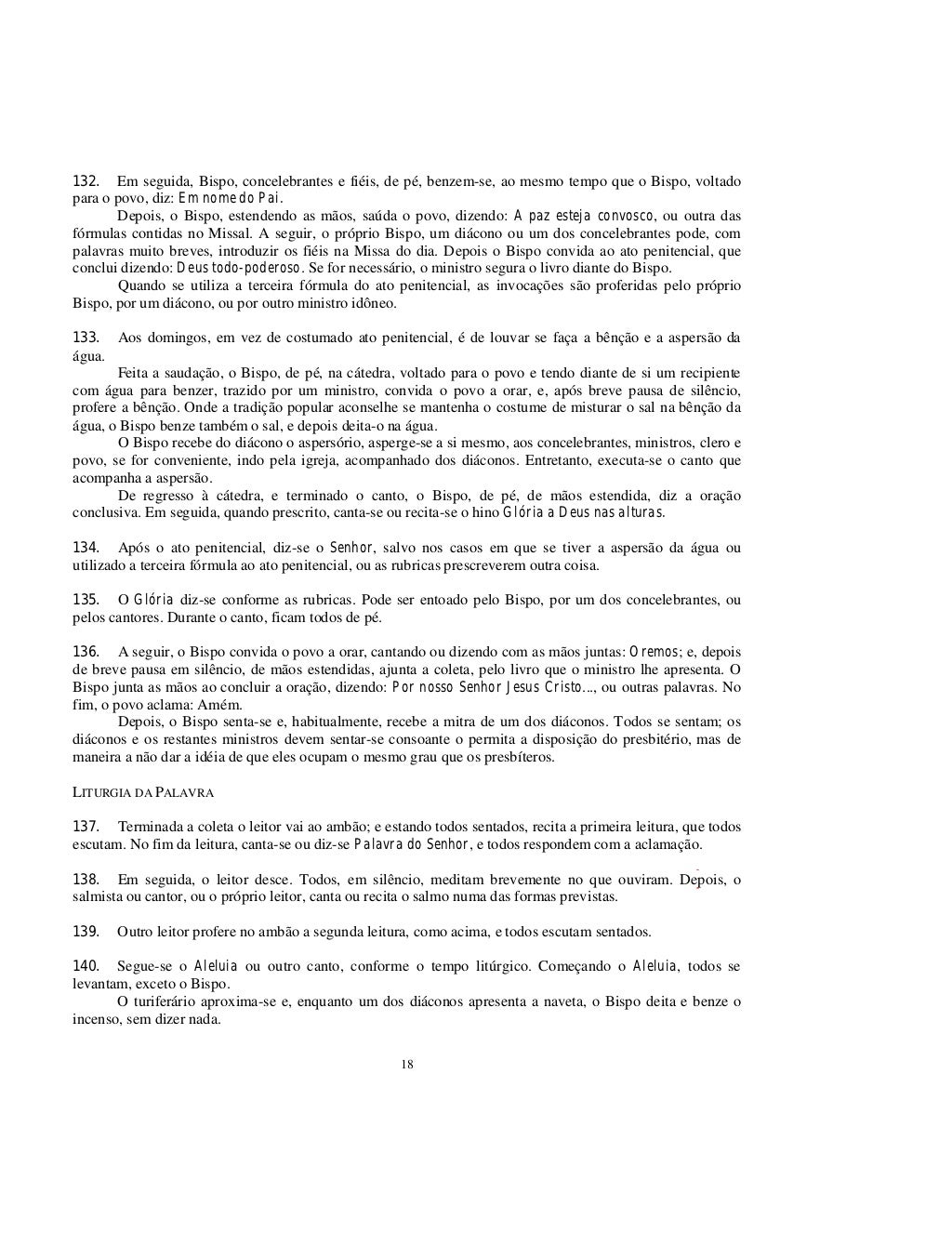 132. Em seguida, Bispo, concelebrantes e fiéis, de pé, benzem-se, ao mesmo tempo que o Bispo, voltado para o povo, diz: Em nome do Pai.

Depois, o Bispo, estendendo as mãos, saúda o povo, dizendo: A paz esteja convosco, ou outra das fórmulas contidas no Missal. A seguir, o próprio Bispo, um diácono ou um dos concelebrantes pode, com palavras muito breves, introduzir os fiéis na Missa do dia. Depois o Bispo convida ao ato penitencial, que conclui dizendo: Deus todo-poderoso. Se for necessário, o ministro segura o livro diante do Bispo.

Quando se utiliza a terceira fórmula do ato penitencial, as invocações são proferidas pelo próprio Bispo, por um diácono, ou por outro ministro idôneo.

133. Aos domingos, em vez de costumado ato penitencial, é de louvar se faça a bênção e a aspersão da água.

Feita a saudação, o Bispo, de pé, na cátedra, voltado para o povo e tendo diante de si um recipiente com água para benzer, trazido por um ministro, convida o povo a orar, e, após breve pausa de silêncio, profere a bênção. Onde a tradição popular aconselhe se mantenha o costume de misturar o sal na bênção da água, o Bispo benze também o sal, e depois deita-o na água.

O Bispo recebe do diácono o aspersório, asperge-se a si mesmo, aos concelebrantes, ministros, clero e povo, se for conveniente, indo pela igreja, acompanhado dos diáconos. Entretanto, executa-se o canto que acompanha a aspersão.

De regresso à cátedra, e terminado o canto, o Bispo, de pé, de mãos estendida, diz a oração conclusiva. Em seguida, quando prescrito, canta-se ou recita-se o hino Glória a Deus nas alturas.

134. Após o ato penitencial, diz-se o Senhor, salvo nos casos em que se tiver a aspersão da água ou utilizado a terceira fórmula ao ato penitencial, ou as rubricas prescreverem outra coisa.

135. O Glória diz-se conforme as rubricas. Pode ser entoado pelo Bispo, por um dos concelebrantes, ou pelos cantores. Durante o canto, ficam todos de pé.

136. A seguir, o Bispo convida o povo a orar, cantando ou dizendo com as mãos juntas: Oremos; e, depois de breve pausa em silêncio, de mãos estendidas, ajunta a coleta, pelo livro que o ministro lhe apresenta. O Bispo junta as mãos ao concluir a oração, dizendo: Por nosso Senhor Jesus Cristo..., ou outras palavras. No fim, o povo aclama: Amém.

Depois, o Bispo senta-se e, habitualmente, recebe a mitra de um dos diáconos. Todos se sentam; os diáconos e os restantes ministros devem sentar-se consoante o permita a disposição do presbitério, mas de maneira a não dar a idéia de que eles ocupam o mesmo grau que os presbíteros.

LITURGIA DA PALAVRA

137. Terminada a coleta o leitor vai ao ambão; e estando todos sentados, recita a primeira leitura, que todos escutam. No fim da leitura, canta-se ou diz-se Palavra do Senhor, e todos respondem com a aclamação.

138. Em seguida, o leitor desce. Todos, em silêncio, meditam brevemente no que ouviram. Depois, o salmista ou cantor, ou o próprio leitor, canta ou recita o salmo numa das formas previstas.

139. Outro leitor profere no ambão a segunda leitura, como acima, e todos escutam sentados.

140. Segue-se o Aleluia ou outro canto, conforme o tempo litúrgico. Começando o Aleluia, todos se levantam, exceto o Bispo.

O turiferário aproxima-se e, enquanto um dos diáconos apresenta a naveta, o Bispo deita e benze o incenso, sem dizer nada.

18